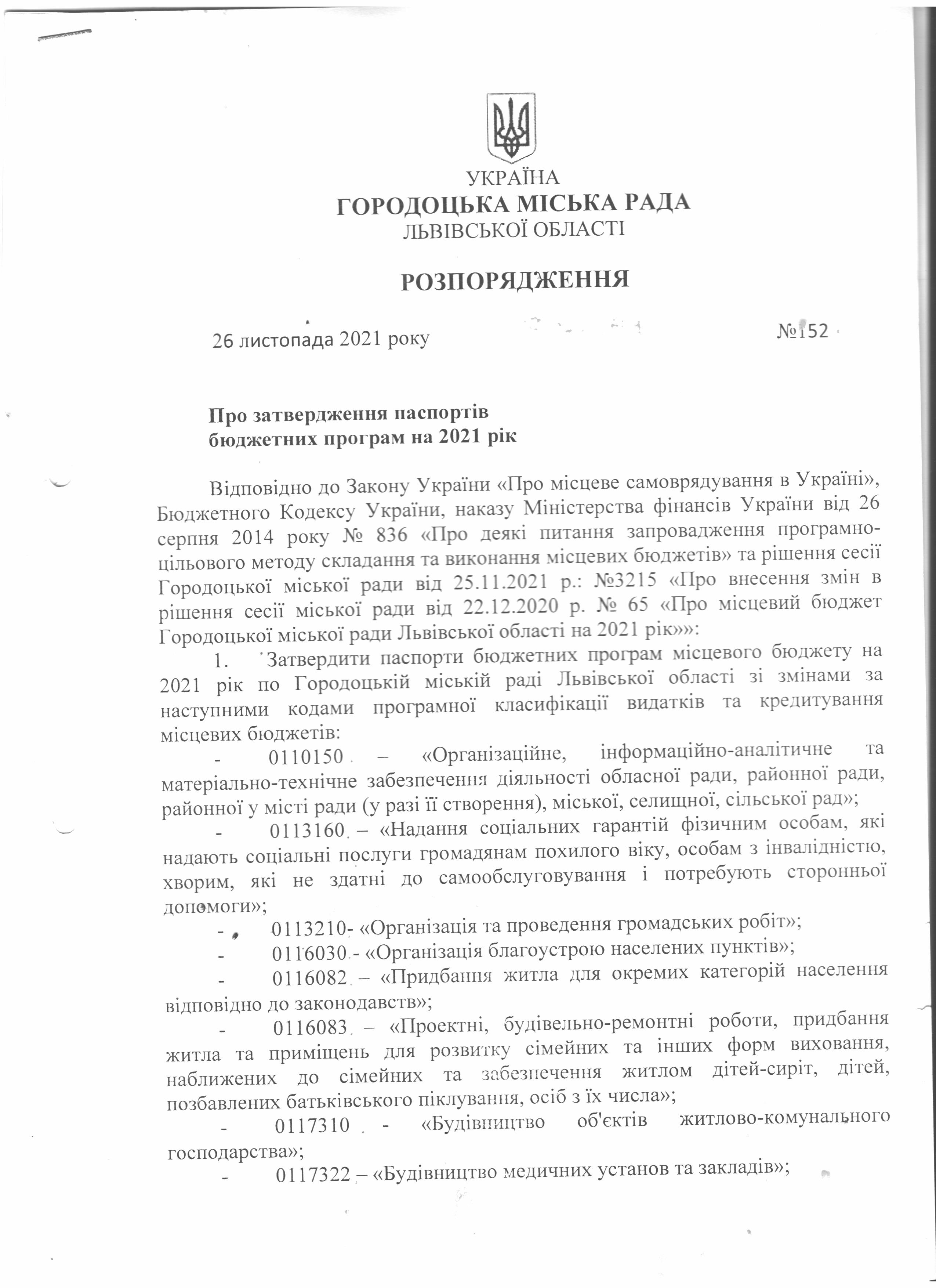 УКРАЇНА
ГОРОДОЦЬКА МІСЬКА РАДА
ЛЬВІВСЬКОЇ ОБЛАСТІ

РОЗПОРЯДЖЕННЯ

26 листопада 2021 року №152

Про затвердження паспортів бюджетних програм на 2021 рік

Відповідно до Закону України «Про місцеве самоврядування в Україні», Бюджетного Кодексу України, наказу Міністерства фінансів України від 26 серпня 2014 року № 836 «Про деякі питання запровадження програмно-цільового методу складання та виконання місцевих бюджетів» та рішення сесії Городоцької міської ради від 25.11.2021 р.: №3215 «Про внесення змін в рішення сесії міської ради від 22.12.2020 р. № 65 «Про місцевий бюджет Городоцької міської ради Львівської області на 2021 рік»»:

1. Затвердити паспорти бюджетних програм місцевого бюджету на 2021 рік по Городоцькій міській раді Львівської області зі змінами за наступними кодами програмної класифікації видатків та кредитування місцевих бюджетів:

- 0110150 – «Організаційне, інформаційно-аналітичне та матеріально-технічне забезпечення діяльності обласної ради, районної ради, районної у місті ради (у разі її створення), міської, селищної, сільської рад»;

- 0113160 – «Надання соціальних гарантій фізичним особам, які надають соціальні послуги громадянам похилого віку, особам з інвалідністю, хворим, які не здатні до самообслуговування і потребують сторонньої допомоги»;

- 0113210- «Організація та проведення громадських робіт»;

- 0116030 - «Організація благоустрою населених пунктів»;

- 0116082 – «Придбання житла для окремих категорій населення відповідно до законодавств»;

- 0116083 – «Проектні, будівельно-ремонтні роботи, придбання житла та приміщень для розвитку сімейних та інших форм виховання, наближених до сімейних та забезпечення житлом дітей-сиріт, дітей, позбавлених батьківського піклування, осіб з їх числа»;

- 0117310 - «Будівництво об'єктів житлово-комунального господарства»;

- 0117322 – «Будівництво медичних установ та закладів»;